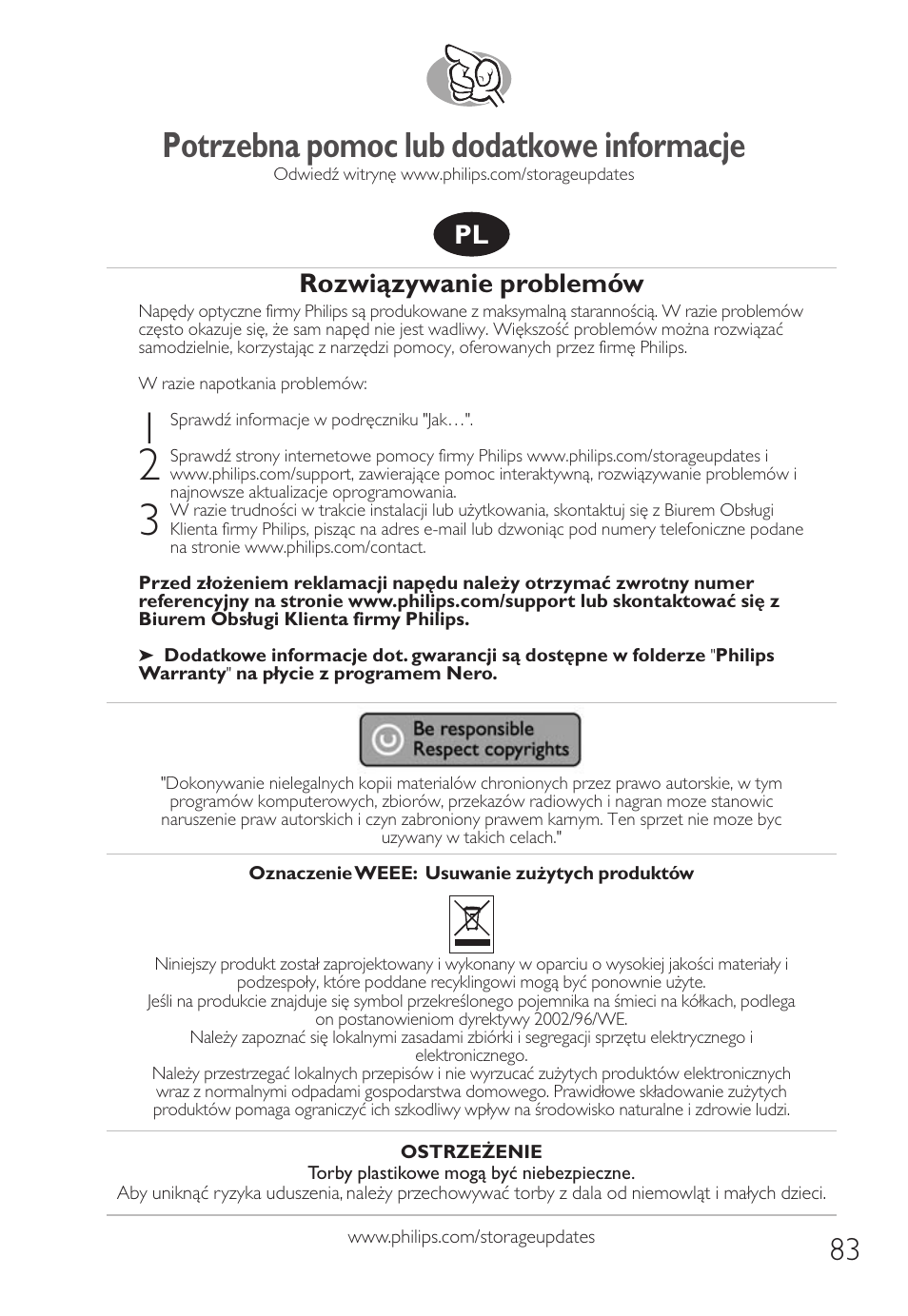 Potrzebna pomoc lub dodatkowe informacje
Odwiedź witrynę www.philips.com/storageupdates

PL

Rozwiązywanie problemów

Napędy optyczne firmy Philips są produkowane z maksymalną starannością. W razie problemów często okazuje się, że sam napęd nie jest wadliwy. Większość problemów można rozwiązać samodzielnie, korzystając z narzędzi pomocy, oferowanych przez firmę Philips.

W razie napotkania problemów:

1 Sprawdź informacje w podręczniku "Jak…".

2 Sprawdź strony internetowe pomocy firmy Philips www.philips.com/storageupdates i www.philips.com/support, zawierające pomoc interaktywną, rozwiązywanie problemów i najnowsze aktualizacje oprogramowania.

3 W razie trudności w trakcie instalacji lub użytkowania, skontaktuj się z Biurem Obsługi Klienta firmy Philips, pisząc na adres e-mail lub dzwoniąc pod numery telefoniczne podane na stronie www.philips.com/contact.

Przed złożeniem reklamacji napędu należy otrzymać zwrotny numer referencyjny na stronie www.philips.com/support lub skontaktować się z Biurem Obsługi Klienta firmy Philips.

➤ Dodatkowe informacje dot. gwarancji są dostępne w folderze "Philips Warranty" na płycie z programem Nero.

Be responsible
Respect copyrights

"Dokonywanie nielegalnych kopii materialów chronionych przez prawo autorskie, w tym programów komputerowych, zbiorów, przekazów radiowych i nagran moze stanowic naruszenie praw autorskich i czyn zabroniony prawem karnym. Ten sprzet nie moze byc uzywany w takich celach."

Oznaczenie WEEE: Usuwanie zużytych produktów

Niniejszy produkt został zaprojektowany i wykonany w oparciu o wysokiej jakości materiały i podzespoły, które poddane recyklingowi mogą być ponownie użyte.
Jeśli na produkcie znajduje się symbol przekreślonego pojemnika na śmieci na kółkach, podlega on postanowieniom dyrektywy 2002/96/WE.
Należy zapoznać się lokalnymi zasadami zbiórki i segregacji sprzętu elektrycznego i elektronicznego.
Należy przestrzegać lokalnych przepisów i nie wyrzucać zużytych produktów elektronicznych wraz z normalnymi odpadami gospodarstwa domowego. Prawidłowe składowanie zużytych produktów pomaga ograniczyć ich szkodliwy wpływ na środowisko naturalne i zdrowie ludzi.

OSTRZEŻENIE
Torby plastikowe mogą być niebezpieczne.
Aby uniknąć ryzyka uduszenia, należy przechowywać torby z dala od niemowląt i małych dzieci.

www.philips.com/storageupdates
83